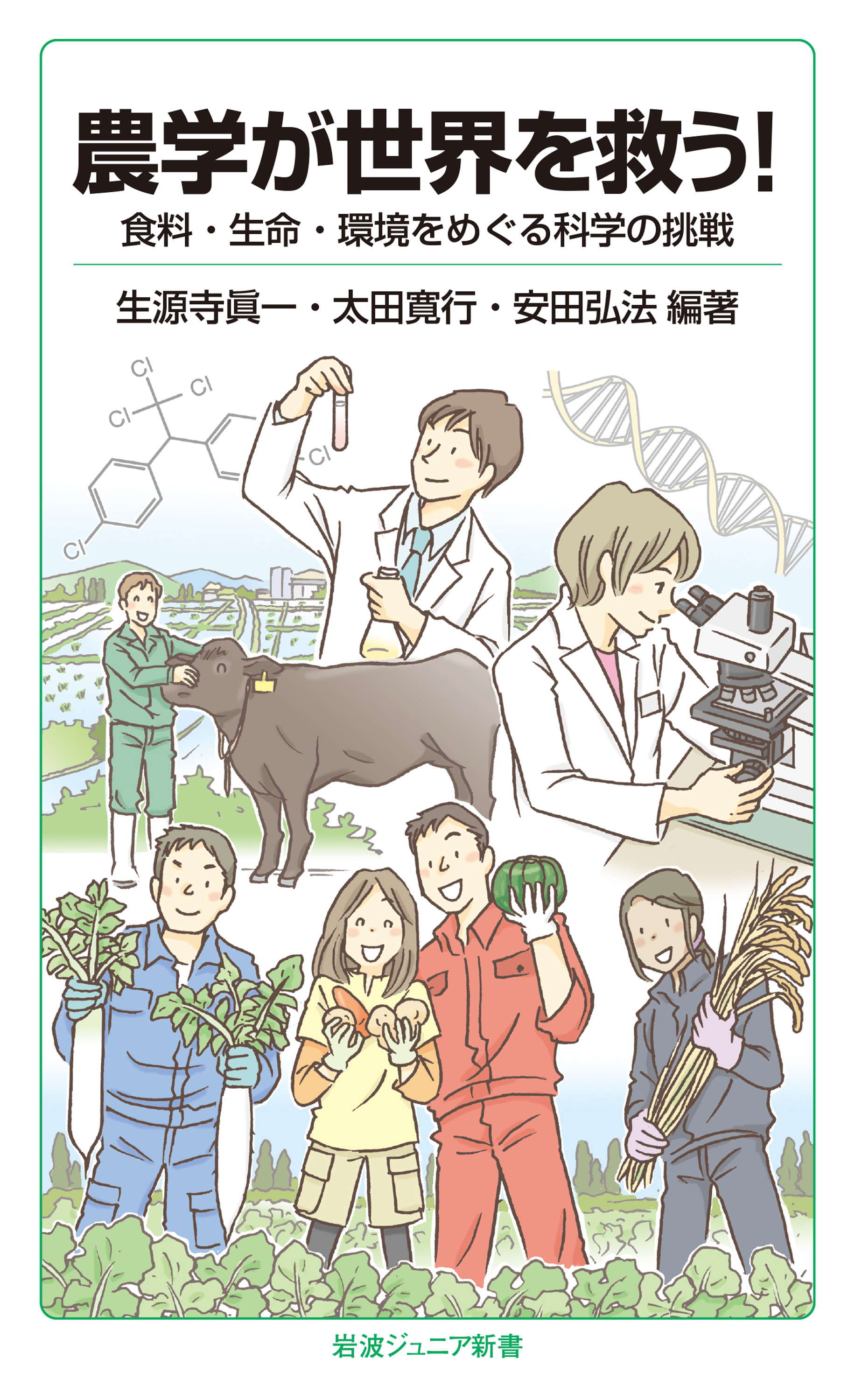 農学が世界を救う!

食料・生命・環境をめぐる科学の挑戦

生源寺眞一・太田寛行・安田弘法 編著

Cl
Cl
Cl
Cl
Cl

岩波ジュニア新書